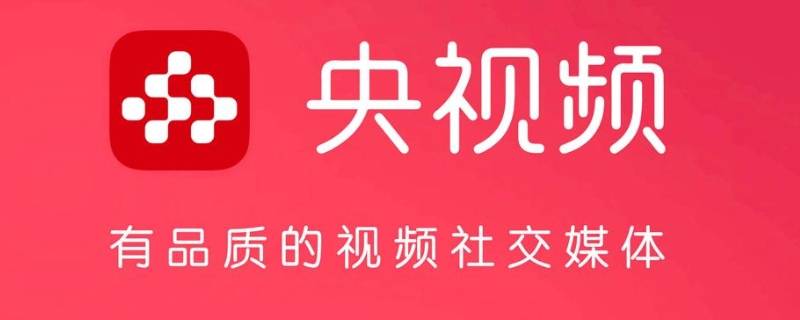 央视频

有品质的视频社交媒体